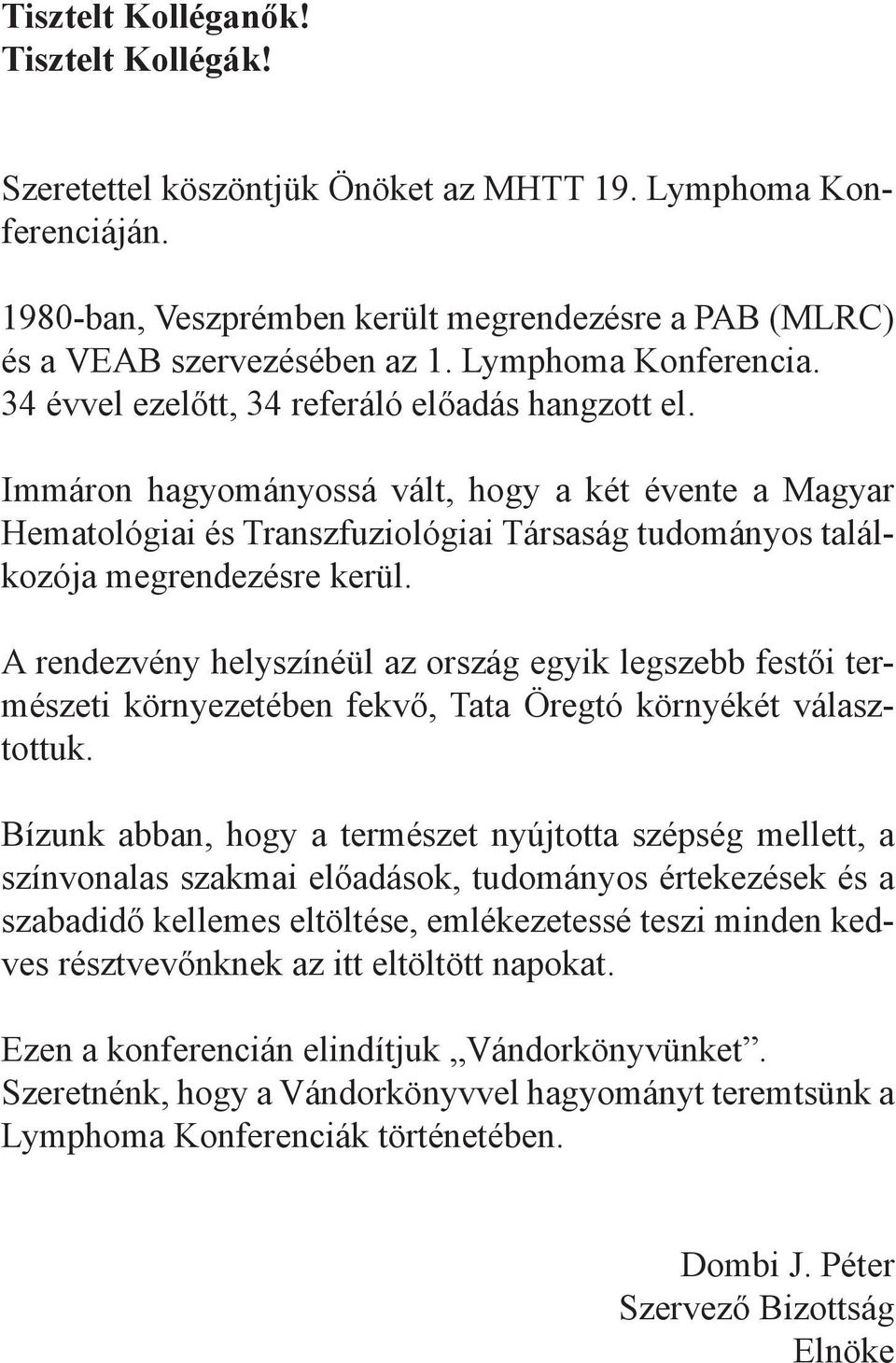 Tisztelt Kolléganők!
Tisztelt Kollégák!

Szeretettel köszöntjük Önöket az MHTT 19. Lymphoma Konferenciáján.

1980-ban, Veszprémben került megrendezésre a PAB (MLRC) és a VEAB szervezésében az 1. Lymphoma Konferencia. 34 évvel ezelőtt, 34 referáló előadás hangzott el.

Immáron hagyományossá vált, hogy a két évente a Magyar Hematológiai és Transzfuziológiai Társaság tudományos találkozója megrendezésre kerül.

A rendezvény helyszínéül az ország egyik legszebb festői természeti környezetében fekvő, Tata Öregtó környékét választottuk.

Bízunk abban, hogy a természet nyújtotta szépség mellett, a színvonalas szakmai előadások, tudományos értekezések és a szabadidő kellemes eltöltése, emlékezetessé teszi minden kedves résztvevőnknek az itt eltöltött napokat.

Ezen a konferencián elindítjuk „Vándorkönyvünket”. Szeretnénk, hogy a Vándorkönyvvel hagyományt teremtsünk a Lymphoma Konferenciák történetében.

Dombi J. Péter
Szervező Bizottság
Elnöke